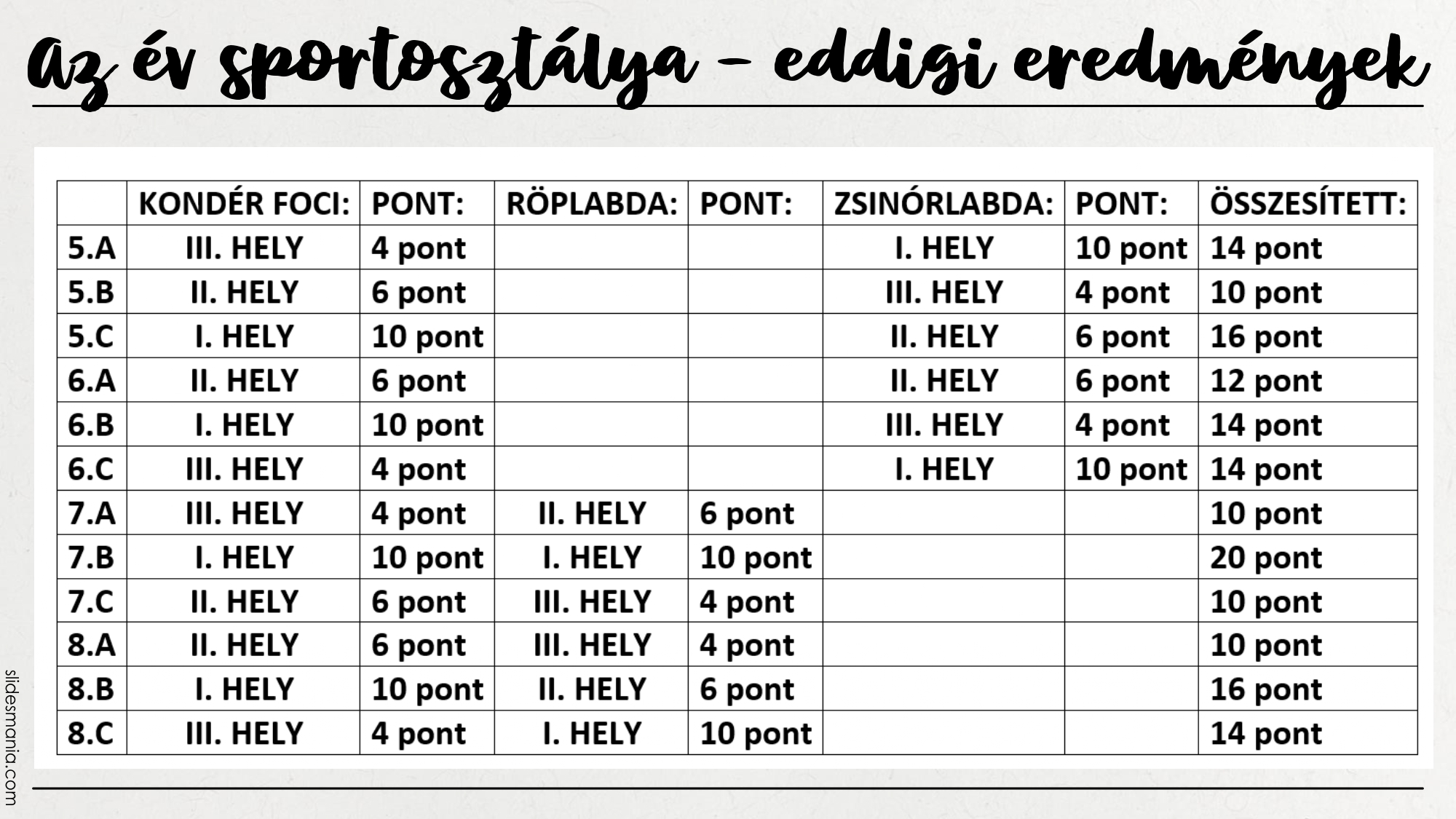 Az év sportosztálya – eddigi eredmények

| | KONDÉR FOCI: | PONT: | RÖPLABDA: | PONT: | ZSINÓRLABDA: | PONT: | ÖSSZESÍTETT: |
|---|---|---|---|---|---|---|---|
| 5.A | III. HELY | 4 pont | | | I. HELY | 10 pont | 14 pont |
| 5.B | II. HELY | 6 pont | | | III. HELY | 4 pont | 10 pont |
| 5.C | I. HELY | 10 pont | | | II. HELY | 6 pont | 16 pont |
| 6.A | II. HELY | 6 pont | | | II. HELY | 6 pont | 12 pont |
| 6.B | I. HELY | 10 pont | | | III. HELY | 4 pont | 14 pont |
| 6.C | III. HELY | 4 pont | | | I. HELY | 10 pont | 14 pont |
| 7.A | III. HELY | 4 pont | II. HELY | 6 pont | | | 10 pont |
| 7.B | I. HELY | 10 pont | I. HELY | 10 pont | | | 20 pont |
| 7.C | II. HELY | 6 pont | III. HELY | 4 pont | | | 10 pont |
| 8.A | II. HELY | 6 pont | III. HELY | 4 pont | | | 10 pont |
| 8.B | I. HELY | 10 pont | II. HELY | 6 pont | | | 16 pont |
| 8.C | III. HELY | 4 pont | I. HELY | 10 pont | | | 14 pont |

slidesmania.com